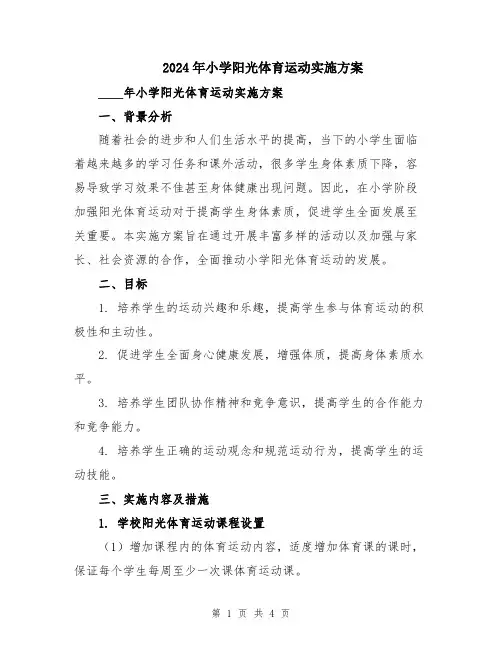 2024年小学阳光体育运动实施方案

____年小学阳光体育运动实施方案

一、背景分析

随着社会的进步和人们生活水平的提高，当下的小学生面临着越来越多的学习任务和课外活动，很多学生身体素质下降，容易导致学习效果不佳甚至身体健康出现问题。因此，在小学阶段加强阳光体育运动对于提高学生身体素质，促进学生全面发展至关重要。本实施方案旨在通过开展丰富多样的活动以及加强与家长、社会资源的合作，全面推动小学阳光体育运动的发展。

二、目标

1. 培养学生的运动兴趣和乐趣，提高学生参与体育运动的积极性和主动性。

2. 促进学生全面身心健康发展，增强体质，提高身体素质水平。

3. 培养学生团队协作精神和竞争意识，提高学生的合作能力和竞争能力。

4. 培养学生正确的运动观念和规范运动行为，提高学生的运动技能。

三、实施内容及措施

1. 学校阳光体育运动课程设置

（1）增加课程内的体育运动内容，适度增加体育课的课时，保证每个学生每周至少一次课体育运动课。

第 1 页 共 4 页